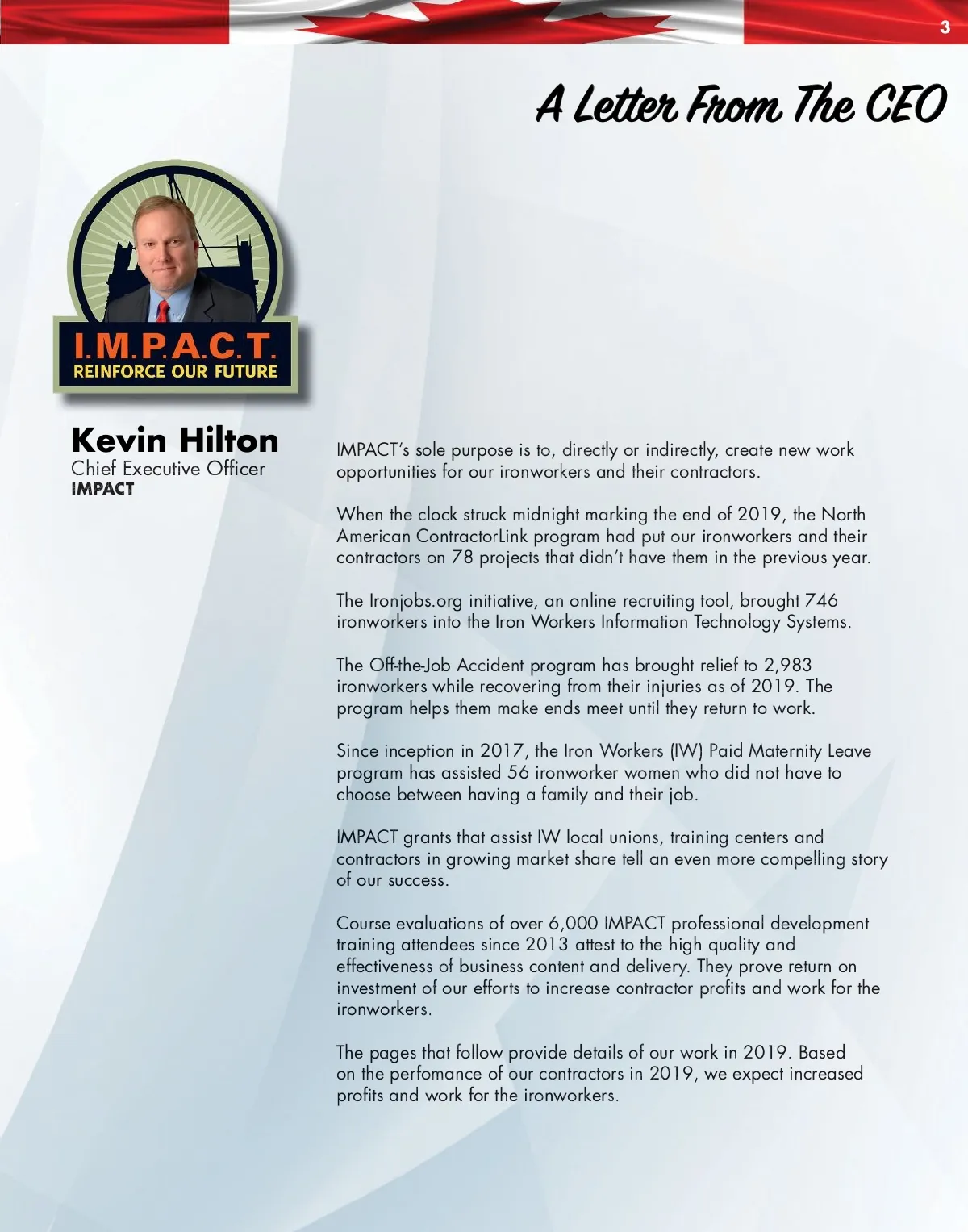 3

A Letter From The CEO

I.M.P.A.C.T.
REINFORCE OUR FUTURE

Kevin Hilton
Chief Executive Officer
IMPACT

IMPACT's sole purpose is to, directly or indirectly, create new work opportunities for our ironworkers and their contractors.

When the clock struck midnight marking the end of 2019, the North American ContractorLink program had put our ironworkers and their contractors on 78 projects that didn't have them in the previous year.

The Ironjobs.org initiative, an online recruiting tool, brought 746 ironworkers into the Iron Workers Information Technology Systems.

The Off-the-Job Accident program has brought relief to 2,983 ironworkers while recovering from their injuries as of 2019. The program helps them make ends meet until they return to work.

Since inception in 2017, the Iron Workers (IW) Paid Maternity Leave program has assisted 56 ironworker women who did not have to choose between having a family and their job.

IMPACT grants that assist IW local unions, training centers and contractors in growing market share tell an even more compelling story of our success.

Course evaluations of over 6,000 IMPACT professional development training attendees since 2013 attest to the high quality and effectiveness of business content and delivery. They prove return on investment of our efforts to increase contractor profits and work for the ironworkers.

The pages that follow provide details of our work in 2019. Based on the perfomance of our contractors in 2019, we expect increased profits and work for the ironworkers.